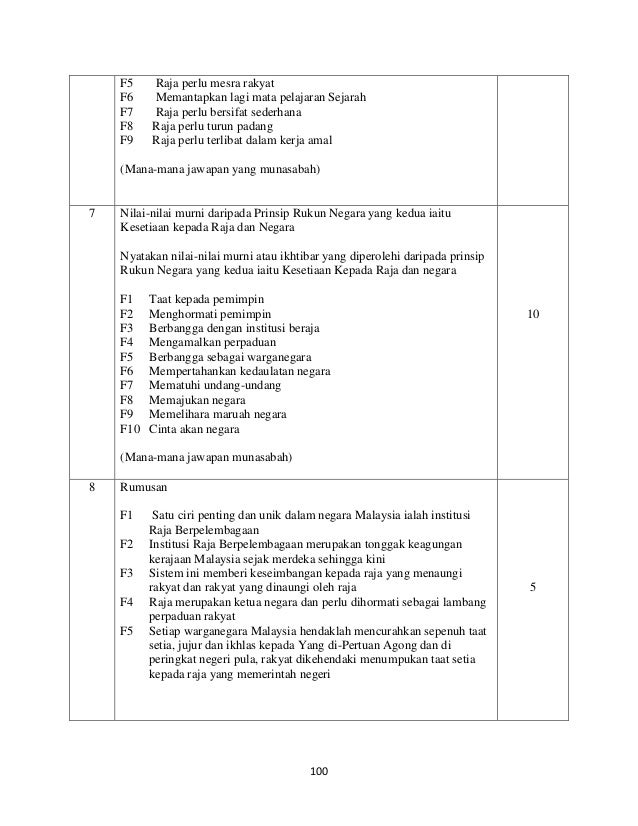 | | | |
|---|---|---|
| | F5 Raja perlu mesra rakyat<br>F6 Memantapkan lagi mata pelajaran Sejarah<br>F7 Raja perlu bersifat sederhana<br>F8 Raja perlu turun padang<br>F9 Raja perlu terlibat dalam kerja amal<br><br>(Mana-mana jawapan yang munasabah) | |
| 7 | Nilai-nilai murni daripada Prinsip Rukun Negara yang kedua iaitu Kesetiaan kepada Raja dan Negara<br><br>Nyatakan nilai-nilai murni atau ikhtibar yang diperolehi daripada prinsip Rukun Negara yang kedua iaitu Kesetiaan Kepada Raja dan negara<br><br>F1 Taat kepada pemimpin<br>F2 Menghormati pemimpin<br>F3 Berbangga dengan institusi beraja<br>F4 Mengamalkan perpaduan<br>F5 Berbangga sebagai warganegara<br>F6 Mempertahankan kedaulatan negara<br>F7 Mematuhi undang-undang<br>F8 Memajukan negara<br>F9 Memelihara maruah negara<br>F10 Cinta akan negara<br><br>(Mana-mana jawapan munasabah) | 10 |
| 8 | Rumusan<br><br>F1 Satu ciri penting dan unik dalam negara Malaysia ialah institusi Raja Berpelembagaan<br>F2 Institusi Raja Berpelembagaan merupakan tonggak keagungan kerajaan Malaysia sejak merdeka sehingga kini<br>F3 Sistem ini memberi keseimbangan kepada raja yang menaungi rakyat dan rakyat yang dinaungi oleh raja<br>F4 Raja merupakan ketua negara dan perlu dihormati sebagai lambang perpaduan rakyat<br>F5 Setiap warganegara Malaysia hendaklah mencurahkan sepenuh taat setia, jujur dan ikhlas kepada Yang di-Pertuan Agong dan di peringkat negeri pula, rakyat dikehendaki menumpukan taat setia kepada raja yang memerintah negeri | 5 |

100